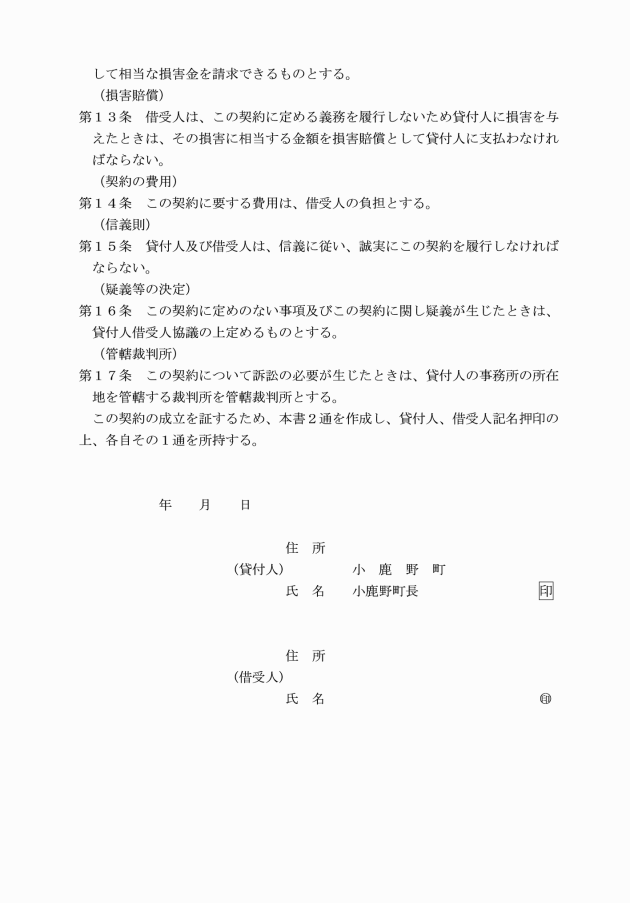 して相当な損害金を請求できるものとする。

（損害賠償）

第１３条　借受人は、この契約に定める義務を履行しないため貸付人に損害を与えたときは、その損害に相当する金額を損害賠償として貸付人に支払わなければならない。

（契約の費用）

第１４条　この契約に要する費用は、借受人の負担とする。

（信義則）

第１５条　貸付人及び借受人は、信義に従い、誠実にこの契約を履行しなければならない。

（疑義等の決定）

第１６条　この契約に定めのない事項及びこの契約に関し疑義が生じたときは、貸付人借受人協議の上定めるものとする。

（管轄裁判所）

第１７条　この契約について訴訟の必要が生じたときは、貸付人の事務所の所在地を管轄する裁判所を管轄裁判所とする。

この契約の成立を証するため、本書２通を作成し、貸付人、借受人記名押印の上、各自その１通を所持する。

年　月　日

住　所
（貸付人）　小　鹿　野　町
氏　名　小鹿野町長　印

住　所
（借受人）
氏　名　㊞